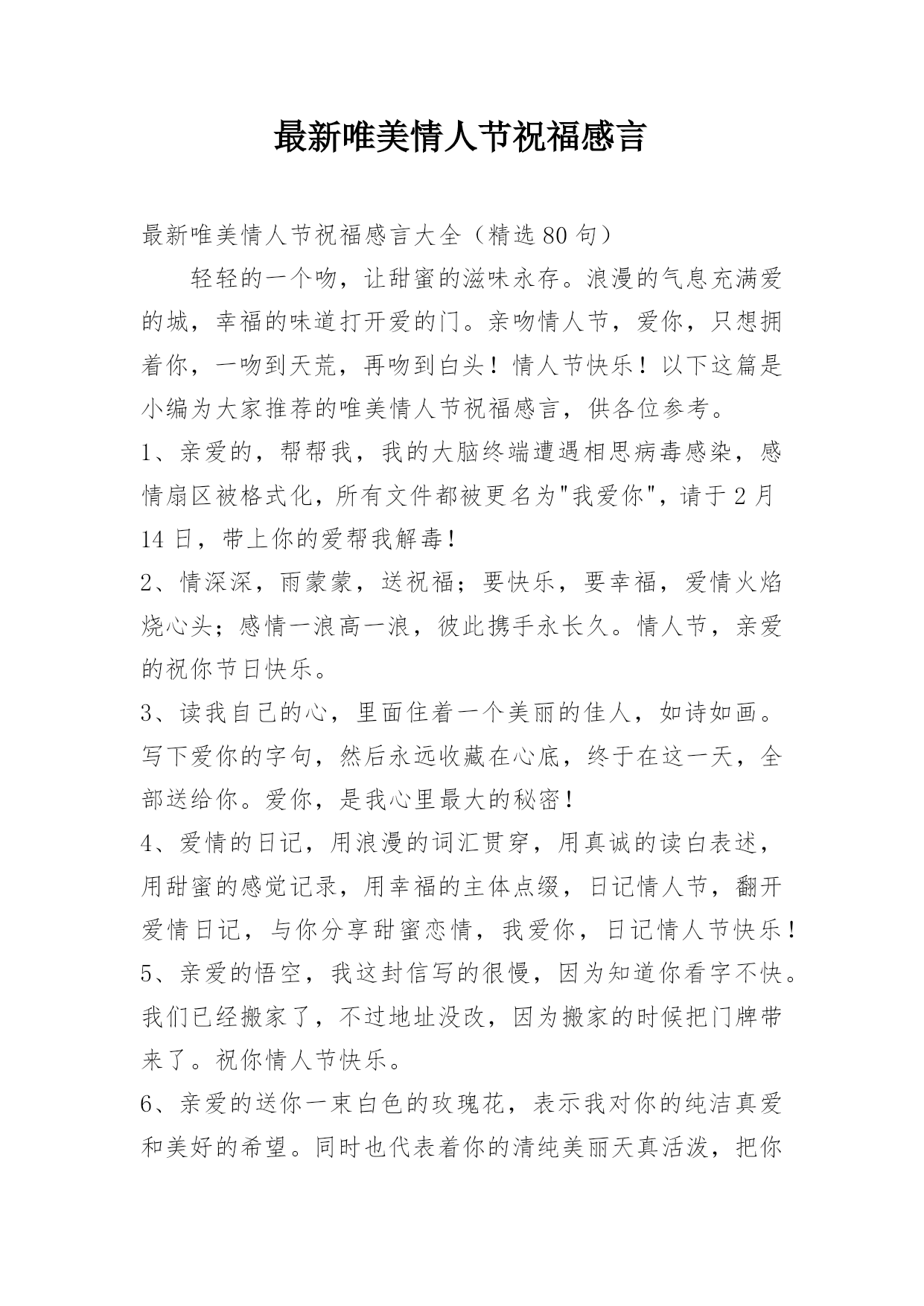 最新唯美情人节祝福感言

最新唯美情人节祝福感言大全（精选 80 句）

轻轻的一个吻，让甜蜜的滋味永存。浪漫的气息充满爱的城，幸福的味道打开爱的门。亲吻情人节，爱你，只想拥着你，一吻到天荒，再吻到白头！情人节快乐！以下这篇是小编为大家推荐的唯美情人节祝福感言，供各位参考。

1、亲爱的，帮帮我，我的大脑终端遭遇相思病毒感染，感情扇区被格式化，所有文件都被更名为"我爱你"，请于 2 月 14 日，带上你的爱帮我解毒！

2、情深深，雨蒙蒙，送祝福；要快乐，要幸福，爱情火焰烧心头；感情一浪高一浪，彼此携手永长久。情人节，亲爱的祝你节日快乐。

3、读我自己的心，里面住着一个美丽的佳人，如诗如画。写下爱你的字句，然后永远收藏在心底，终于在这一天，全部送给你。爱你，是我心里最大的秘密！

4、爱情的日记，用浪漫的词汇贯穿，用真诚的读白表述，用甜蜜的感觉记录，用幸福的主体点缀，日记情人节，翻开爱情日记，与你分享甜蜜恋情，我爱你，日记情人节快乐！

5、亲爱的悟空，我这封信写的很慢，因为知道你看字不快。我们已经搬家了，不过地址没改，因为搬家的时候把门牌带来了。祝你情人节快乐。

6、亲爱的送你一束白色的玫瑰花，表示我对你的纯洁真爱和美好的希望。同时也代表着你的清纯美丽天真活泼，把你